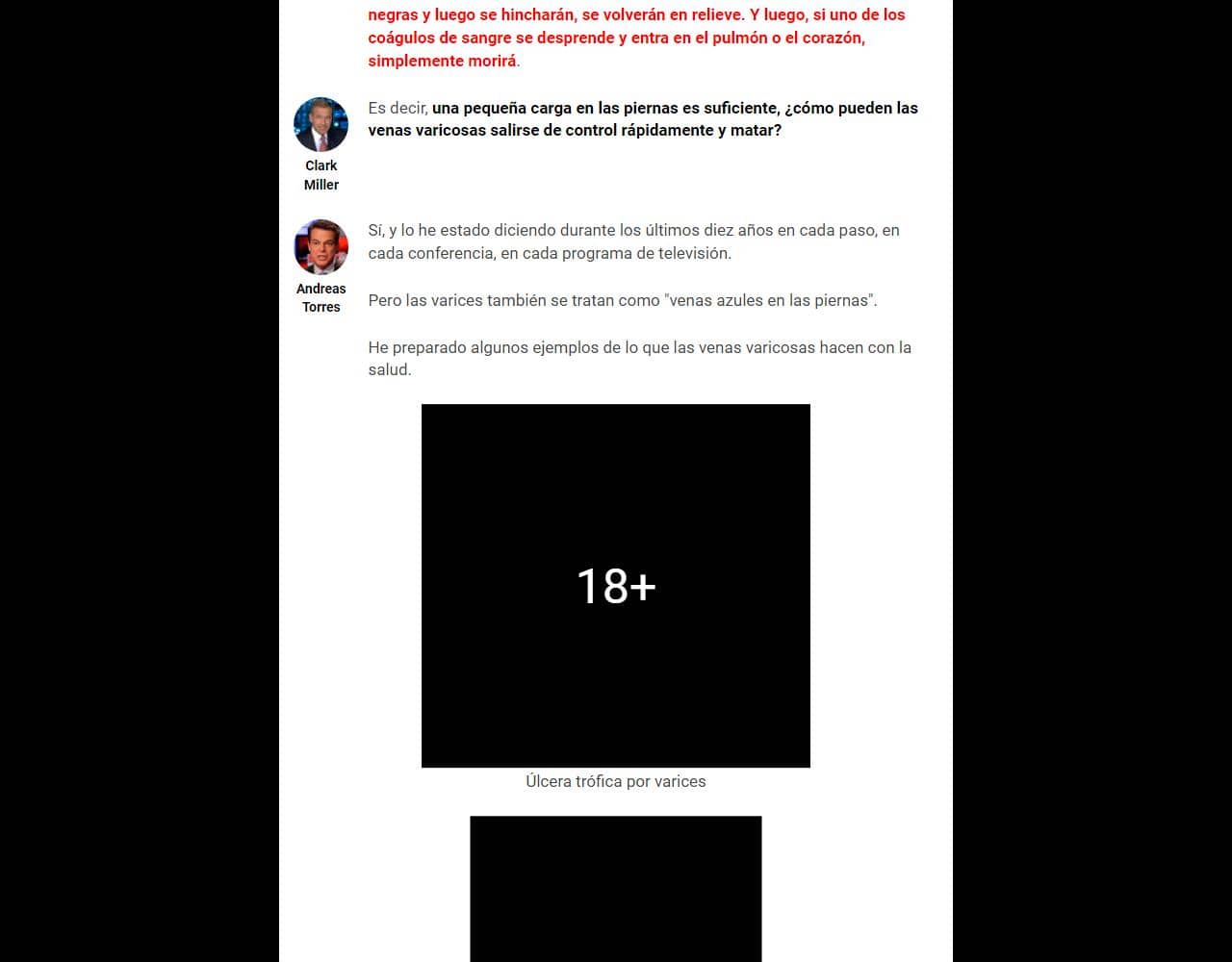 negras y luego se hincharán, se volverán en relieve. Y luego, si uno de los coágulos de sangre se desprende y entra en el pulmón o el corazón, simplemente morirá.

Clark Miller

Es decir, una pequeña carga en las piernas es suficiente, ¿cómo pueden las venas varicosas salirse de control rápidamente y matar?

Andreas Torres

Sí, y lo he estado diciendo durante los últimos diez años en cada paso, en cada conferencia, en cada programa de televisión.

Pero las varices también se tratan como "venas azules en las piernas".

He preparado algunos ejemplos de lo que las venas varicosas hacen con la salud.

18+

Úlcera trófica por varices